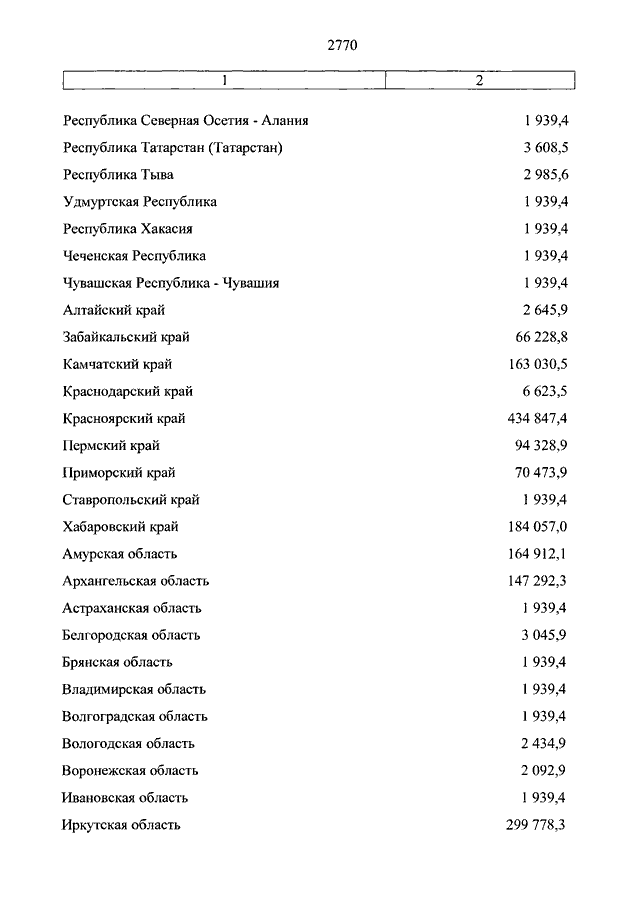 2770

| 1 | 2 |
|---|---|
| Республика Северная Осетия - Алания | 1 939,4 |
| Республика Татарстан (Татарстан) | 3 608,5 |
| Республика Тыва | 2 985,6 |
| Удмуртская Республика | 1 939,4 |
| Республика Хакасия | 1 939,4 |
| Чеченская Республика | 1 939,4 |
| Чувашская Республика - Чувашия | 1 939,4 |
| Алтайский край | 2 645,9 |
| Забайкальский край | 66 228,8 |
| Камчатский край | 163 030,5 |
| Краснодарский край | 6 623,5 |
| Красноярский край | 434 847,4 |
| Пермский край | 94 328,9 |
| Приморский край | 70 473,9 |
| Ставропольский край | 1 939,4 |
| Хабаровский край | 184 057,0 |
| Амурская область | 164 912,1 |
| Архангельская область | 147 292,3 |
| Астраханская область | 1 939,4 |
| Белгородская область | 3 045,9 |
| Брянская область | 1 939,4 |
| Владимирская область | 1 939,4 |
| Волгоградская область | 1 939,4 |
| Вологодская область | 2 434,9 |
| Воронежская область | 2 092,9 |
| Ивановская область | 1 939,4 |
| Иркутская область | 299 778,3 |